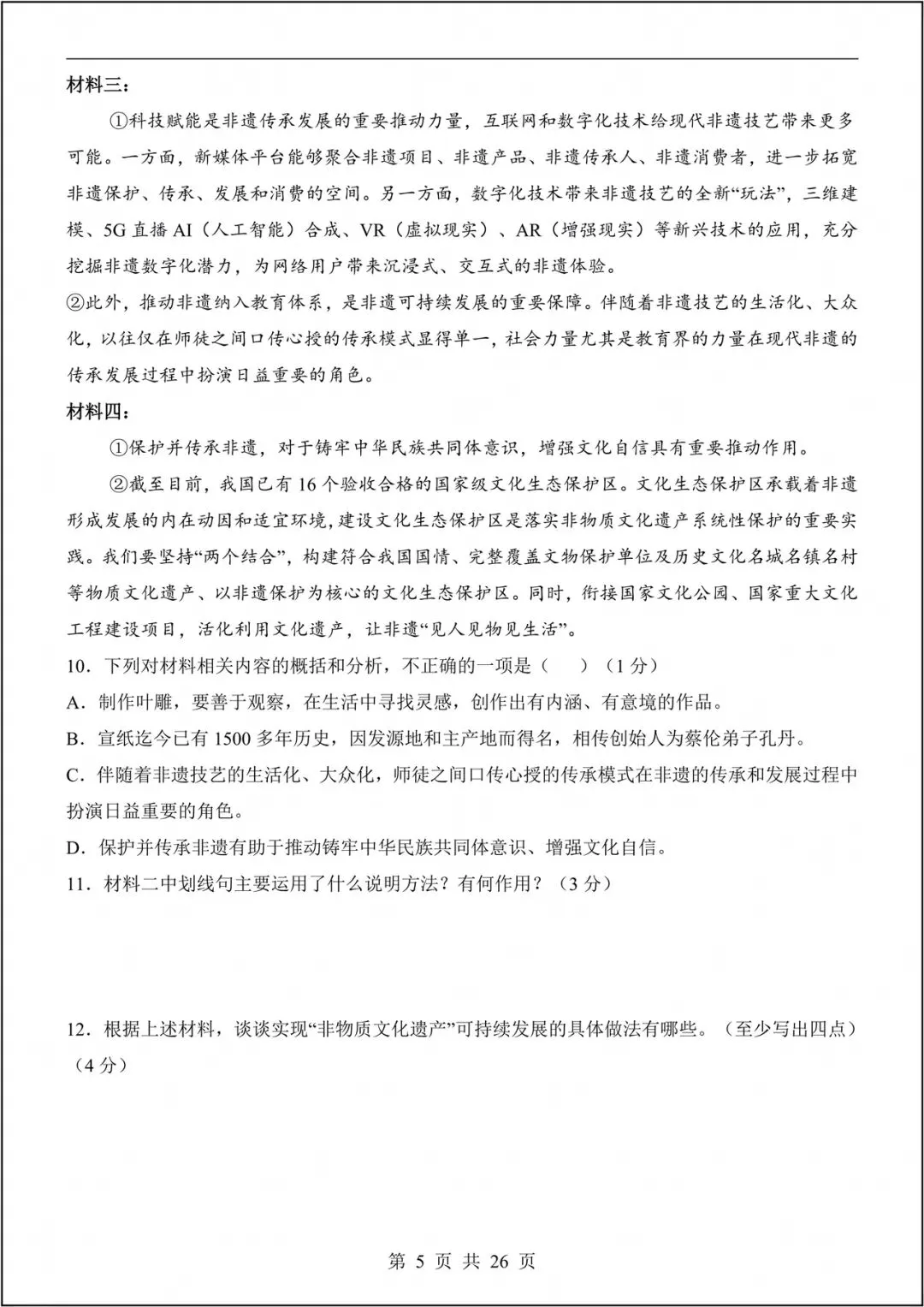 材料三：

①科技赋能是非遗传承发展的重要推动力量，互联网和数字化技术给现代非遗技艺带来更多可能。一方面，新媒体平台能够聚合非遗项目、非遗产品、非遗传承人、非遗消费者，进一步拓宽非遗保护、传承、发展和消费的空间。另一方面，数字化技术带来非遗技艺的全新“玩法”，三维建模、5G 直播 AI（人工智能）合成、VR（虚拟现实）、AR（增强现实）等新兴技术的应用，充分挖掘非遗数字化潜力，为网络用户带来沉浸式、交互式的非遗体验。

②此外，推动非遗纳入教育体系，是非遗可持续发展的重要保障。伴随着非遗技艺的生活化、大众化，以往仅在师徒之间口传心授的传承模式显得单一，社会力量尤其是教育界的力量在现代非遗的传承发展过程中扮演日益重要的角色。

材料四：

①保护并传承非遗，对于铸牢中华民族共同体意识，增强文化自信具有重要推动作用。

②截至目前，我国已有 16 个验收合格的国家级文化生态保护区。文化生态保护区承载着非遗形成发展的内在动因和适宜环境，建设文化生态保护区是落实非物质文化遗产系统性保护的重要实践。我们要坚持“两个结合”，构建符合我国国情、完整覆盖文物保护单位及历史文化名城名镇名村等物质文化遗产、以非遗保护为核心的文化生态保护区。同时，衔接国家文化公园、国家重大文化工程建设项目，活化利用文化遗产，让非遗“见人见物见生活”。

10．下列对材料相关内容的概括和分析，不正确的一项是（　　）（1 分）

A．制作叶雕，要善于观察，在生活中寻找灵感，创作出有内涵、有意境的作品。

B．宣纸迄今已有 1500 多年历史，因发源地和主产地而得名，相传创始人为蔡伦弟子孔丹。

C．伴随着非遗技艺的生活化、大众化，师徒之间口传心授的传承模式在非遗的传承和发展过程中扮演日益重要的角色。

D．保护并传承非遗有助于推动铸牢中华民族共同体意识、增强文化自信。

11．材料二中划线句主要运用了什么说明方法？有何作用？（3 分）

12．根据上述材料，谈谈实现“非物质文化遗产”可持续发展的具体做法有哪些。（至少写出四点）（4 分）

第 5 页 共 26 页